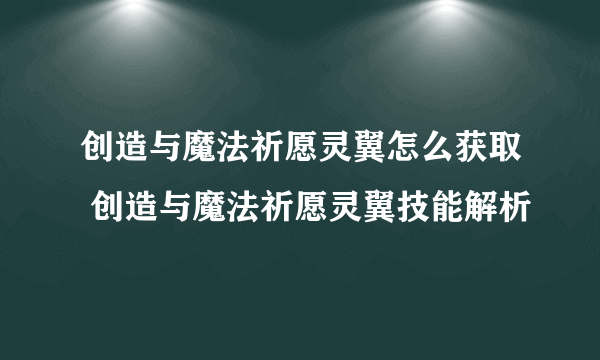 创造与魔法祈愿灵翼怎么获取
创造与魔法祈愿灵翼技能解析